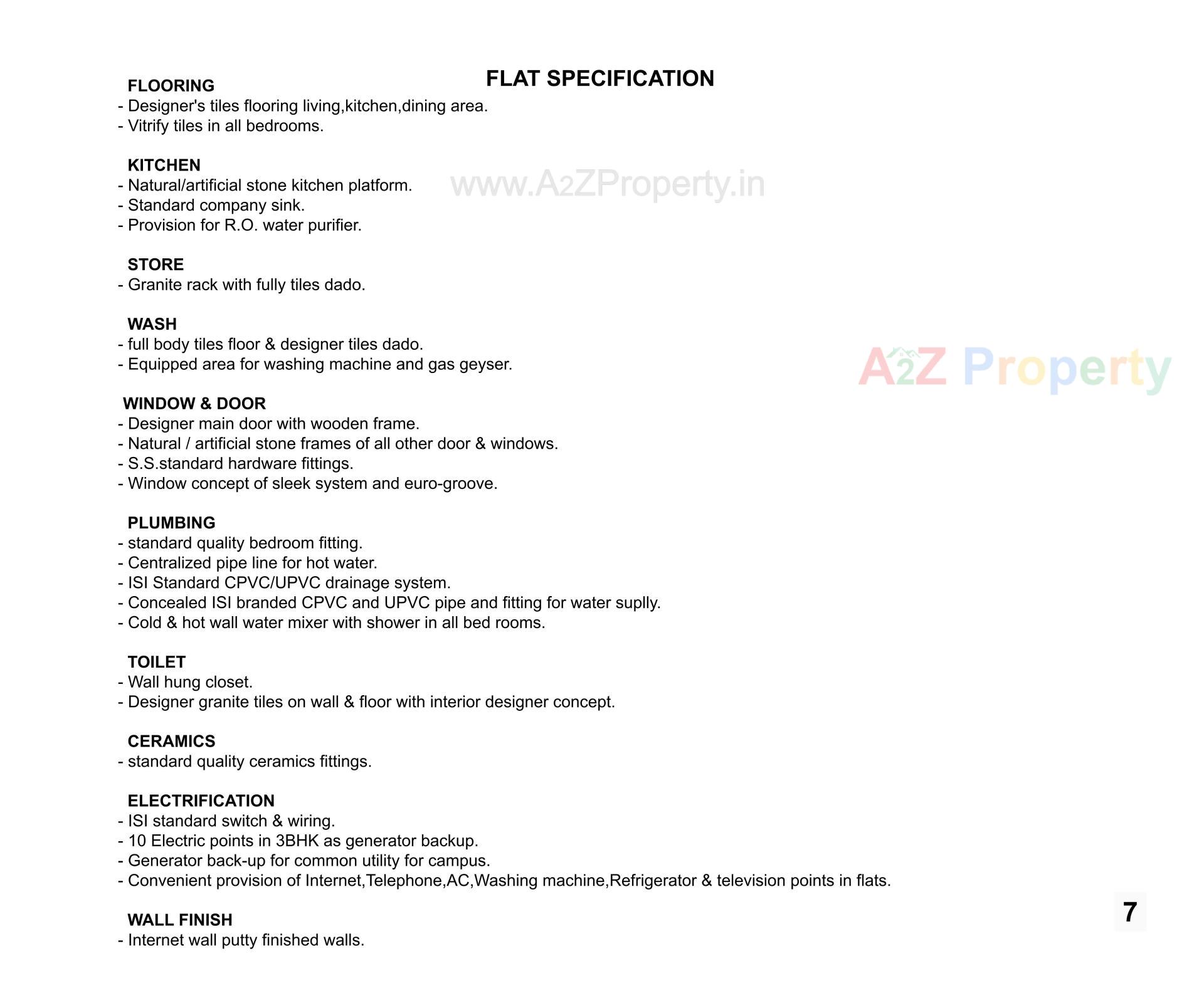 FLAT SPECIFICATION

FLOORING
- Designer's tiles flooring living,kitchen,dining area.
- Vitrify tiles in all bedrooms.

KITCHEN
- Natural/artificial stone kitchen platform.
- Standard company sink.
- Provision for R.O. water purifier.

www.A2ZProperty.in

STORE
- Granite rack with fully tiles dado.

WASH
- full body tiles floor & designer tiles dado.
- Equipped area for washing machine and gas geyser.

A2Z Property

WINDOW & DOOR
- Designer main door with wooden frame.
- Natural / artificial stone frames of all other door & windows.
- S.S.standard hardware fittings.
- Window concept of sleek system and euro-groove.

PLUMBING
- standard quality bedroom fitting.
- Centralized pipe line for hot water.
- ISI Standard CPVC/UPVC drainage system.
- Concealed ISI branded CPVC and UPVC pipe and fitting for water suplly.
- Cold & hot wall water mixer with shower in all bed rooms.

TOILET
- Wall hung closet.
- Designer granite tiles on wall & floor with interior designer concept.

CERAMICS
- standard quality ceramics fittings.

ELECTRIFICATION
- ISI standard switch & wiring.
- 10 Electric points in 3BHK as generator backup.
- Generator back-up for common utility for campus.
- Convenient provision of Internet,Telephone,AC,Washing machine,Refrigerator & television points in flats.

WALL FINISH
- Internet wall putty finished walls.

7